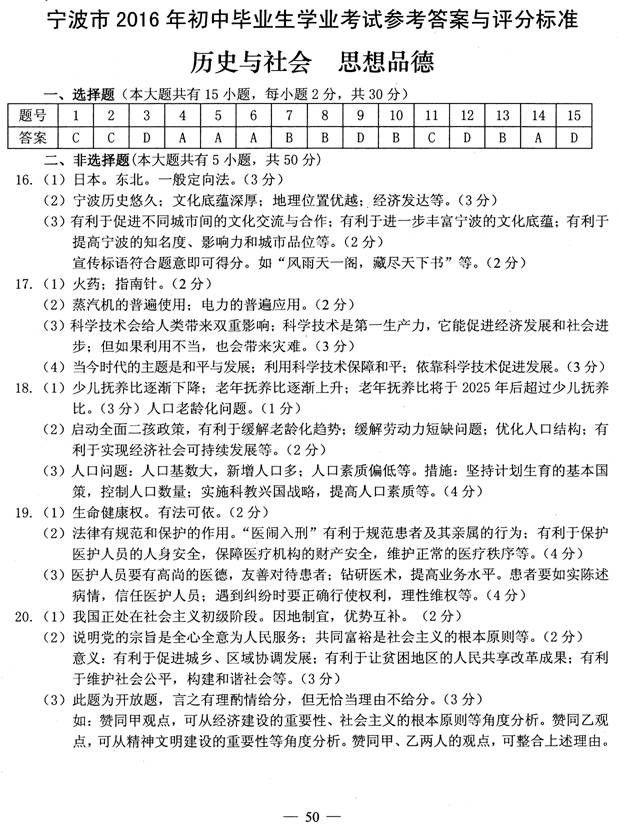 宁波市 2016 年初中毕业生学业考试参考答案与评分标准

历史与社会　思想品德

一、选择题（本大题共有 15 小题，每小题 2 分，共 30 分）

| 题号 | 1 | 2 | 3 | 4 | 5 | 6 | 7 | 8 | 9 | 10 | 11 | 12 | 13 | 14 | 15 |
|---|---|---|---|---|---|---|---|---|---|---|---|---|---|---|---|
| 答案 | C | C | D | A | A | A | B | B | D | B | C | D | B | A | D |

二、非选择题（本大题共有 5 小题，共 50 分）

16.（1）日本。东北。一般定向法。（3 分）
（2）宁波历史悠久；文化底蕴深厚；地理位置优越；经济发达等。（3 分）
（3）有利于促进不同城市间的文化交流与合作；有利于进一步丰富宁波的文化底蕴；有利于提高宁波的知名度、影响力和城市品位等。（2 分）
宣传标语符合题意即可得分。如“风雨天一阁，藏尽天下书”等。（2 分）

17.（1）火药；指南针。（2 分）
（2）蒸汽机的普遍使用；电力的普遍应用。（2 分）
（3）科学技术会给人类带来双重影响；科学技术是第一生产力，它能促进经济发展和社会进步；但如果利用不当，也会带来灾难。（3 分）
（4）当今时代的主题是和平与发展；利用科学技术保障和平；依靠科学技术促进发展。（3 分）

18.（1）少儿抚养比逐渐下降；老年抚养比逐渐上升；老年抚养比将于 2025 年后超过少儿抚养比。（3 分）人口老龄化问题。（1 分）
（2）启动全面二孩政策，有利于缓解老龄化趋势；缓解劳动力短缺问题；优化人口结构；有利于实现经济社会可持续发展等。（2 分）
（3）人口问题：人口基数大，新增人口多；人口素质偏低等。措施：坚持计划生育的基本国策，控制人口数量；实施科教兴国战略，提高人口素质等。（4 分）

19.（1）生命健康权。有法可依。（2 分）
（2）法律有规范和保护的作用。“医闹入刑”有利于规范患者及其亲属的行为；有利于保护医护人员的人身安全，保障医疗机构的财产安全，维护正常的医疗秩序等。（4 分）
（3）医护人员要有高尚的医德，友善对待患者；钻研医术，提高业务水平。患者要如实陈述病情，信任医护人员；遇到纠纷时要正确行使权利，理性维权等。（4 分）

20.（1）我国正处在社会主义初级阶段。因地制宜，优势互补。（2 分）
（2）说明党的宗旨是全心全意为人民服务；共同富裕是社会主义的根本原则等。（2 分）
意义：有利于促进城乡、区域协调发展；有利于让贫困地区的人民共享改革成果；有利于维护社会公平，构建和谐社会等。（3 分）
（3）此题为开放题，言之有理酌情给分，但无恰当理由不给分。（3 分）
如：赞同甲观点，可从经济建设的重要性、社会主义的根本原则等角度分析。赞同乙观点，可从精神文明建设的重要性等角度分析。赞同甲、乙两人的观点，可整合上述理由。

— 50 —